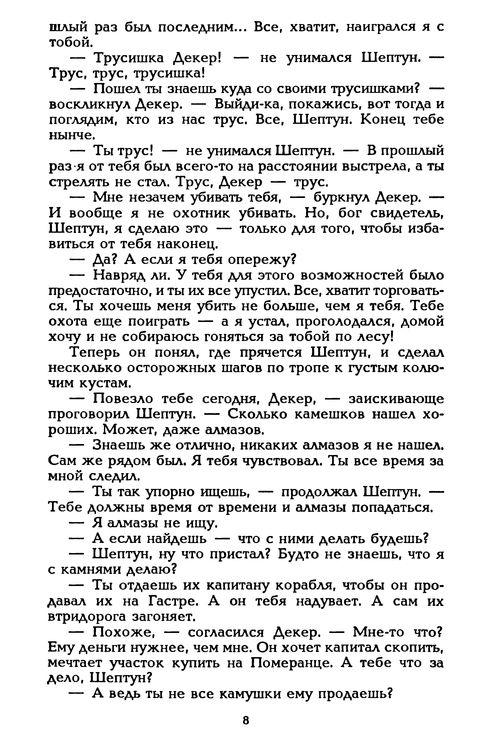 шлый раз был последним... Все, хватит, наигрался я с тобой.

— Трусишка Декер! — не унимался Шептун. — Трус, трус, трусишка!

— Пошел ты знаешь куда со своими трусишками? — воскликнул Декер. — Выйди-ка, покажись, вот тогда и поглядим, кто из нас трус. Все, Шептун. Конец тебе нынче.

— Ты трус! — не унимался Шептун. — В прошлый раз я от тебя был всего-то на расстоянии выстрела, а ты стрелять не стал. Трус, Декер — трус.

— Мне незачем убивать тебя, — буркнул Декер. — И вообще я не охотник убивать. Но, бог свидетель, Шептун, я сделаю это — только для того, чтобы избавиться от тебя наконец.

— Да? А если я тебя опережу?

— Навряд ли. У тебя для этого возможностей было предостаточно, и ты их все упустил. Все, хватит торговаться. Ты хочешь меня убить не больше, чем я тебя. Тебе охота еще поиграть — а я устал, проголодался, домой хочу и не собираюсь гоняться за тобой по лесу!

Теперь он понял, где прячется Шептун, и сделал несколько осторожных шагов по тропе к густым колючим кустам.

— Повезло тебе сегодня, Декер, — заискивающе проговорил Шептун. — Сколько камешков нашел хороших. Может, даже алмазов.

— Знаешь же отлично, никаких алмазов я не нашел. Сам же рядом был. Я тебя чувствовал. Ты все время за мной следил.

— Ты так упорно ищешь, — продолжал Шептун. — Тебе должны время от времени и алмазы попадаться.

— Я алмазы не ищу.

— А если найдешь — что с ними делать будешь?

— Шептун, ну что пристал? Будто не знаешь, что я с камнями делаю?

— Ты отдаешь их капитану корабля, чтобы он продавал их на Гастре. А он тебя надувает. А сам их втридорога загоняет.

— Похоже, — согласился Декер. — Мне-то что? Ему деньги нужнее, чем мне. Он хочет капитал скопить, мечтает участок купить на Померанце. А тебе что за дело, Шептун?

— А ведь ты не все камушки ему продаешь?

8